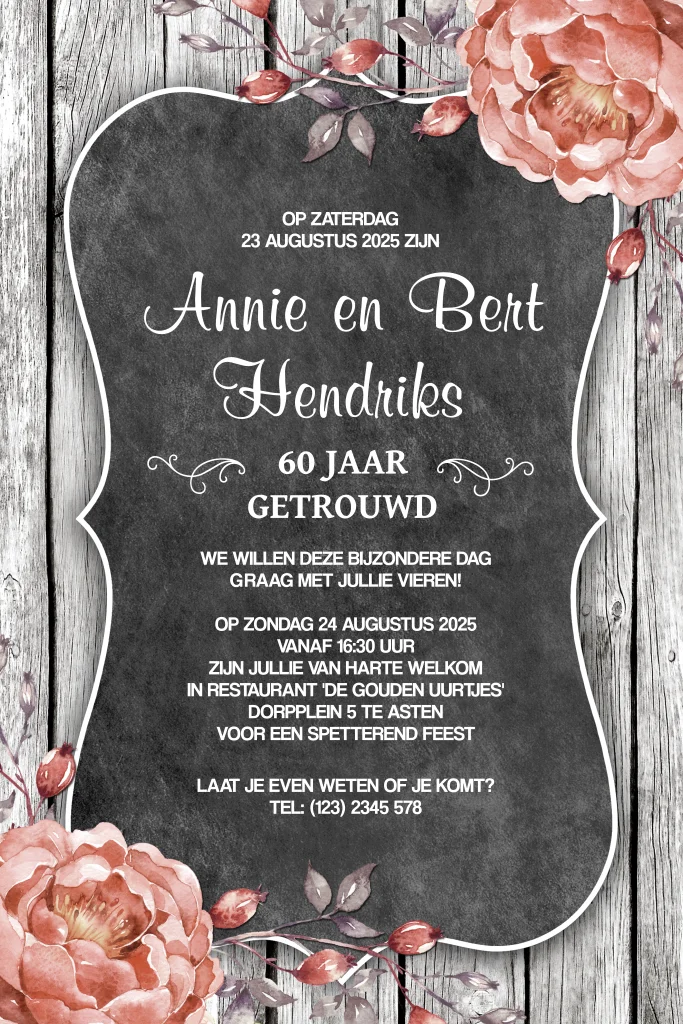 OP ZATERDAG
23 AUGUSTUS 2025 ZIJN

Annie en Bert
Hendriks

60 JAAR
GETROUWD

WE WILLEN DEZE BIJZONDERE DAG
GRAAG MET JULLIE VIEREN!

OP ZONDAG 24 AUGUSTUS 2025
VANAF 16:30 UUR
ZIJN JULLIE VAN HARTE WELKOM
IN RESTAURANT 'DE GOUDEN UURTJES'
DORPPLEIN 5 TE ASTEN
VOOR EEN SPETTEREND FEEST

LAAT JE EVEN WETEN OF JE KOMT?
TEL: (123) 2345 578